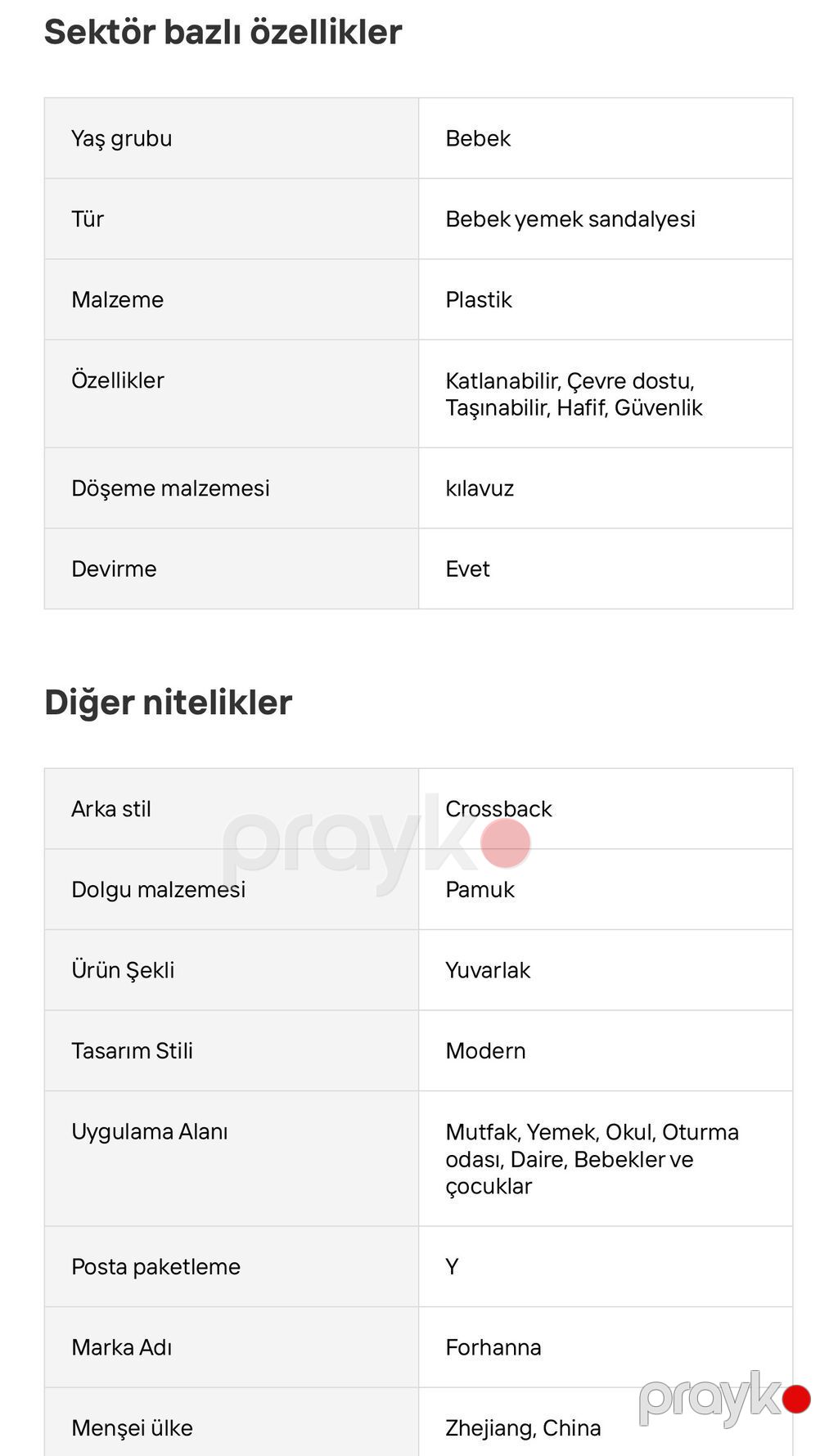 Sektör bazlı özellikler

| Yaş grubu | Bebek |
|---|---|
| Tür | Bebek yemek sandalyesi |
| Malzeme | Plastik |
| Özellikler | Katlanabilir, Çevre dostu, Taşınabilir, Hafif, Güvenlik |
| Döşeme malzemesi | kılavuz |
| Devirme | Evet |

Diğer nitelikler

| Arka stil | Crossback |
|---|---|
| Dolgu malzemesi | Pamuk |
| Ürün Şekli | Yuvarlak |
| Tasarım Stili | Modern |
| Uygulama Alanı | Mutfak, Yemek, Okul, Oturma odası, Daire, Bebekler ve çocuklar |
| Posta paketleme | Y |
| Marka Adı | Forhanna |
| Menşei ülke | Zhejiang, China |

prayk
prayk